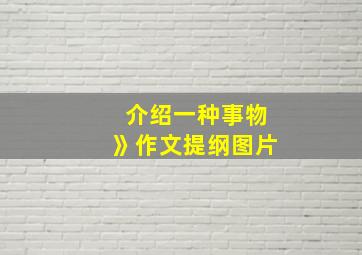 介绍一种事物
》作文提纲图片